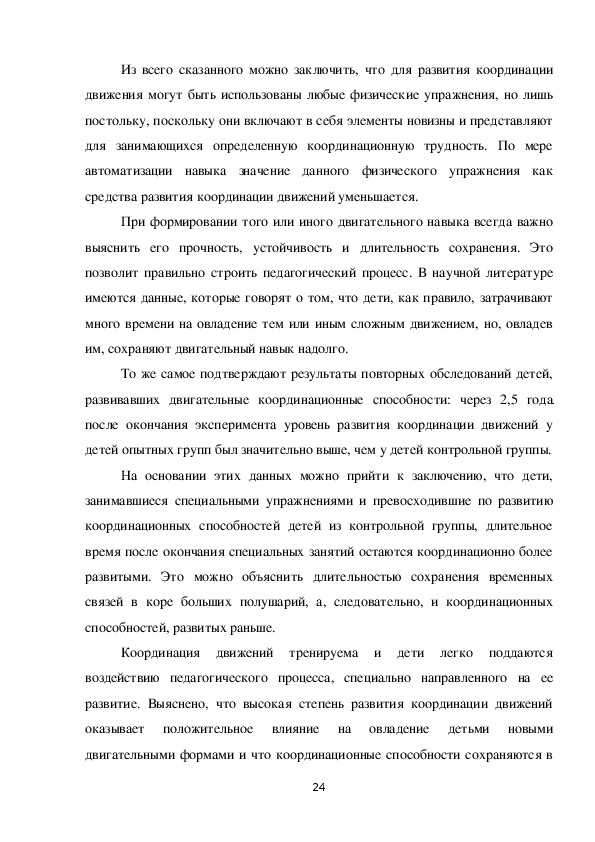 Из всего сказанного можно заключить, что для развития координации движения могут быть использованы любые физические упражнения, но лишь постольку, поскольку они включают в себя элементы новизны и представляют для занимающихся определенную координационную трудность. По мере автоматизации навыка значение данного физического упражнения как средства развития координации движений уменьшается.

При формировании того или иного двигательного навыка всегда важно выяснить его прочность, устойчивость и длительность сохранения. Это позволит правильно строить педагогический процесс. В научной литературе имеются данные, которые говорят о том, что дети, как правило, затрачивают много времени на овладение тем или иным сложным движением, но, овладев им, сохраняют двигательный навык надолго.

То же самое подтверждают результаты повторных обследований детей, развивавших двигательные координационные способности: через 2,5 года после окончания эксперимента уровень развития координации движений у детей опытных групп был значительно выше, чем у детей контрольной группы.

На основании этих данных можно прийти к заключению, что дети, занимавшиеся специальными упражнениями и превосходившие по развитию координационных способностей детей из контрольной группы, длительное время после окончания специальных занятий остаются координационно более развитыми. Это можно объяснить длительностью сохранения временных связей в коре больших полушарий, а, следовательно, и координационных способностей, развитых раньше.

Координация движений тренируема и дети легко поддаются воздействию педагогического процесса, специально направленного на ее развитие. Выяснено, что высокая степень развития координации движений оказывает положительное влияние на овладение детьми новыми двигательными формами и что координационные способности сохраняются в

24